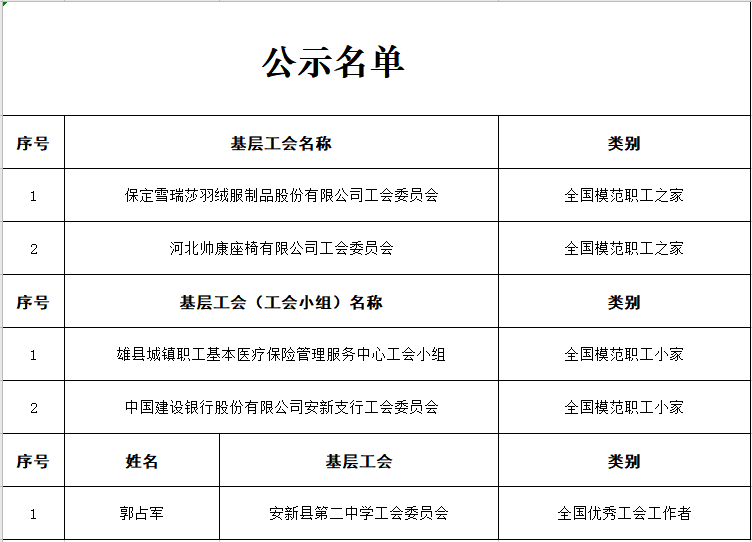 公示名单

| 序号 | 基层工会名称 | 类别 |
|---|---|---|
| 1 | 保定雪瑞莎羽绒服制品股份有限公司工会委员会 | 全国模范职工之家 |
| 2 | 河北帅康座椅有限公司工会委员会 | 全国模范职工之家 |

| 序号 | 基层工会（工会小组）名称 | 类别 |
|---|---|---|
| 1 | 雄县城镇职工基本医疗保险管理服务中心工会小组 | 全国模范职工小家 |
| 2 | 中国建设银行股份有限公司安新支行工会委员会 | 全国模范职工小家 |

| 序号 | 姓名 | 基层工会 | 类别 |
|---|---|---|---|
| 1 | 郭占军 | 安新县第二中学工会委员会 | 全国优秀工会工作者 |